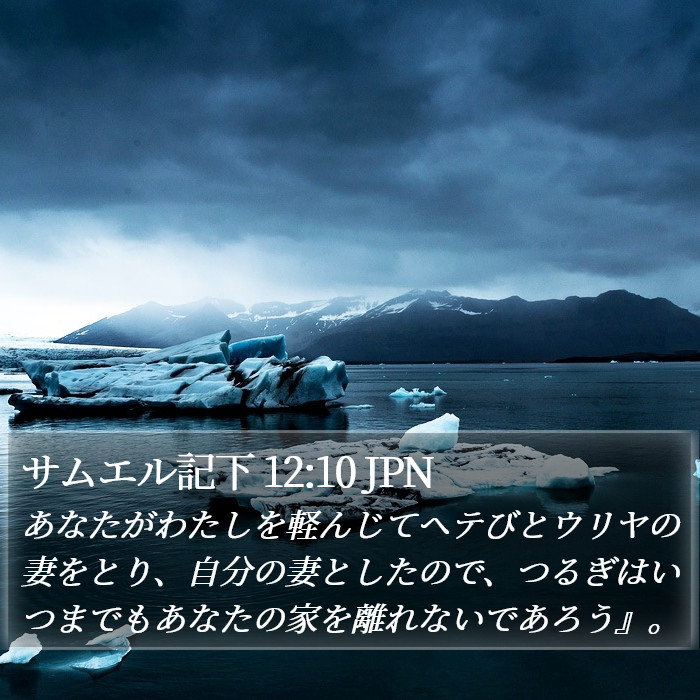 サムエル記下 12:10 JPN
あなたがわたしを軽んじてヘテびとウリヤの妻をとり、自分の妻としたので、つるぎはいつまでもあなたの家を離れないであろう』。